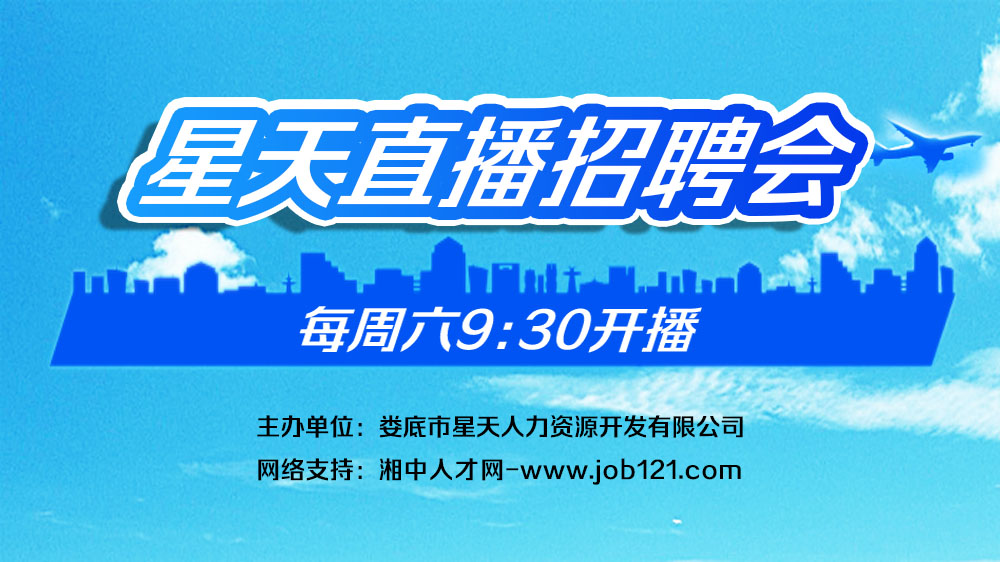 星天直播招聘会

每周六9:30开播

主办单位：娄底市星天人力资源开发有限公司
网络支持：湘中人才网-www.job121.com